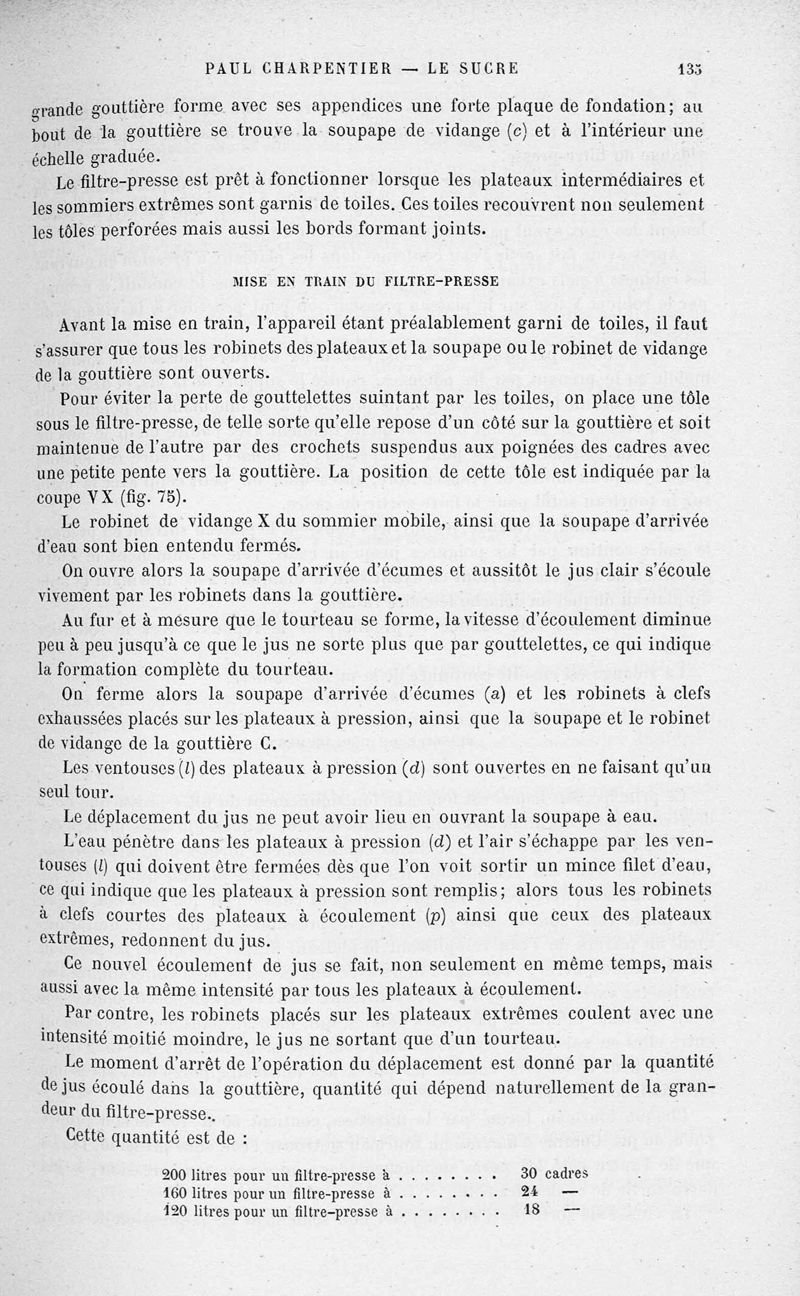 PAUL CHARPENTIER — LE SUCRE 135

grande gouttière forme avec ses appendices une forte plaque de fondation; au bout de la gouttière se trouve la soupape de vidange (c) et à l'intérieur une échelle graduée.

Le filtre-presse est prêt à fonctionner lorsque les plateaux intermédiaires et les sommiers extrêmes sont garnis de toiles. Ces toiles recouvrent non seulement les tôles perforées mais aussi les bords formant joints.

MISE EN TRAIN DU FILTRE-PRESSE

Avant la mise en train, l'appareil étant préalablement garni de toiles, il faut s'assurer que tous les robinets des plateaux et la soupape ou le robinet de vidange de la gouttière sont ouverts.

Pour éviter la perte de gouttelettes suintant par les toiles, on place une tôle sous le filtre-presse, de telle sorte qu'elle repose d'un côté sur la gouttière et soit maintenue de l'autre par des crochets suspendus aux poignées des cadres avec une petite pente vers la gouttière. La position de cette tôle est indiquée par la coupe VX (fig. 75).

Le robinet de vidange X du sommier mobile, ainsi que la soupape d'arrivée d'eau sont bien entendu fermés.

On ouvre alors la soupape d'arrivée d'écumes et aussitôt le jus clair s'écoule vivement par les robinets dans la gouttière.

Au fur et à mesure que le tourteau se forme, la vitesse d'écoulement diminue peu à peu jusqu'à ce que le jus ne sorte plus que par gouttelettes, ce qui indique la formation complète du tourteau.

On ferme alors la soupape d'arrivée d'écumes (a) et les robinets à clefs exhaussées placés sur les plateaux à pression, ainsi que la soupape et le robinet de vidange de la gouttière C.

Les ventouses (l) des plateaux à pression (d) sont ouvertes en ne faisant qu'un seul tour.

Le déplacement du jus ne peut avoir lieu en ouvrant la soupape à eau.

L'eau pénètre dans les plateaux à pression (d) et l'air s'échappe par les ventouses (l) qui doivent être fermées dès que l'on voit sortir un mince filet d'eau, ce qui indique que les plateaux à pression sont remplis; alors tous les robinets à clefs courtes des plateaux à écoulement (p) ainsi que ceux des plateaux extrêmes, redonnent du jus.

Ce nouvel écoulement de jus se fait, non seulement en même temps, mais aussi avec la même intensité par tous les plateaux à écoulement.

Par contre, les robinets placés sur les plateaux extrêmes coulent avec une intensité moitié moindre, le jus ne sortant que d'un tourteau.

Le moment d'arrêt de l'opération du déplacement est donné par la quantité de jus écoulé dans la gouttière, quantité qui dépend naturellement de la grandeur du filtre-presse.

Cette quantité est de :

200 litres pour un filtre-presse à . . . . . . . . 30 cadres
160 litres pour un filtre-presse à . . . . . . . . 24 —
120 litres pour un filtre-presse à . . . . . . . . 18 —